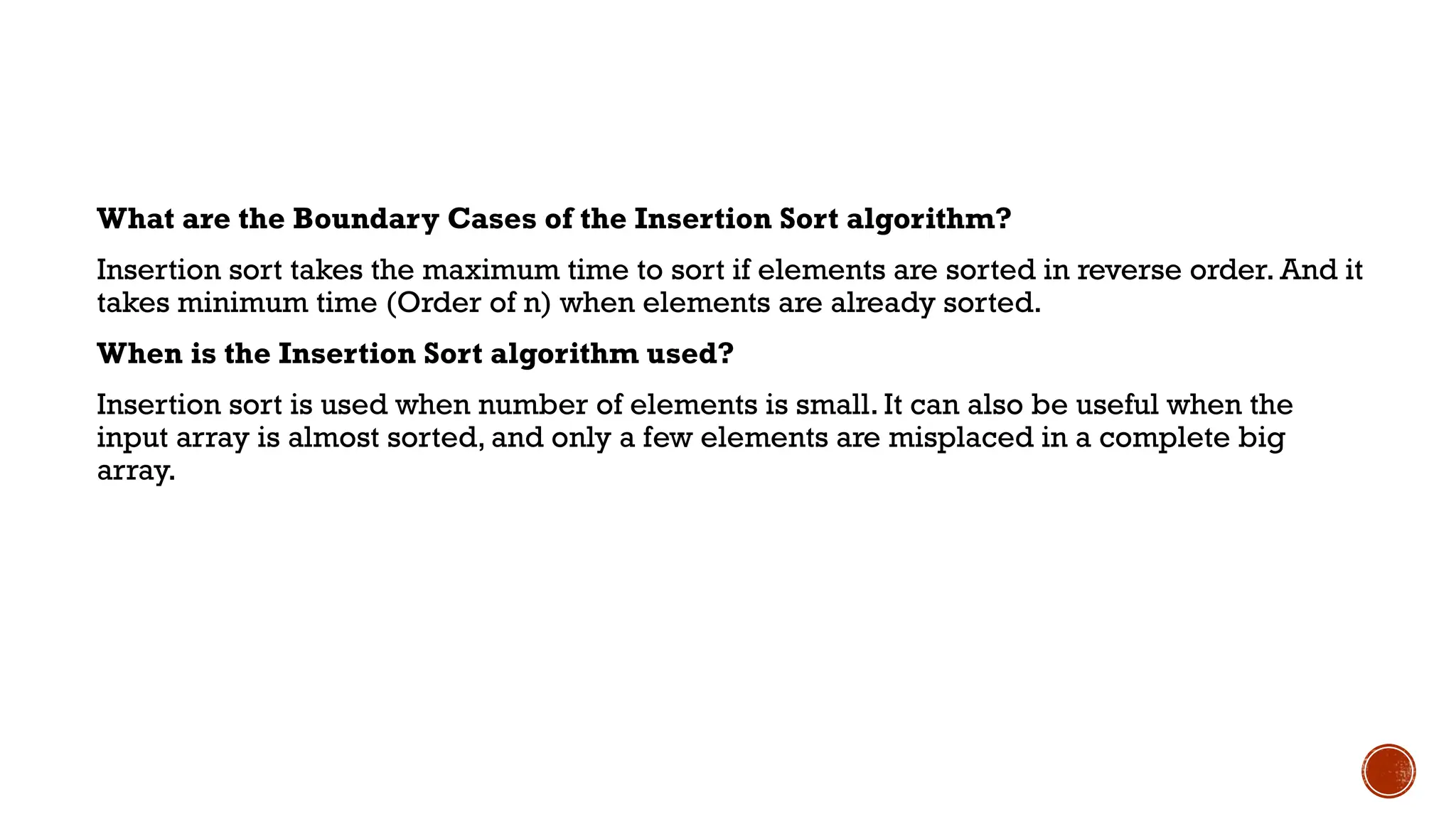 What are the Boundary Cases of the Insertion Sort algorithm?

Insertion sort takes the maximum time to sort if elements are sorted in reverse order. And it takes minimum time (Order of n) when elements are already sorted.

When is the Insertion Sort algorithm used?

Insertion sort is used when number of elements is small. It can also be useful when the input array is almost sorted, and only a few elements are misplaced in a complete big array.